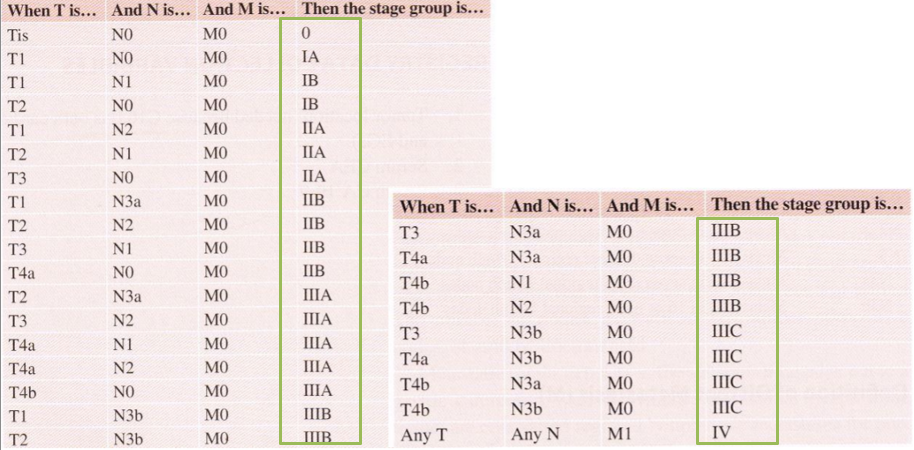 | When T is… | And N is… | And M is… | Then the stage group is… |
|---|---|---|---|
| Tis | N0 | M0 | 0 |
| T1 | N0 | M0 | IA |
| T1 | N1 | M0 | IB |
| T2 | N0 | M0 | IB |
| T1 | N2 | M0 | IIA |
| T2 | N1 | M0 | IIA |
| T3 | N0 | M0 | IIA |
| T1 | N3a | M0 | IIB |
| T2 | N2 | M0 | IIB |
| T3 | N1 | M0 | IIB |
| T4a | N0 | M0 | IIB |
| T2 | N3a | M0 | IIIA |
| T3 | N2 | M0 | IIIA |
| T4a | N1 | M0 | IIIA |
| T4a | N2 | M0 | IIIA |
| T4b | N0 | M0 | IIIA |
| T1 | N3b | M0 | IIIB |
| T2 | N3b | M0 | IIIB |

| When T is… | And N is… | And M is… | Then the stage group is… |
|---|---|---|---|
| T3 | N3a | M0 | IIIB |
| T4a | N3a | M0 | IIIB |
| T4b | N1 | M0 | IIIB |
| T4b | N2 | M0 | IIIB |
| T3 | N3b | M0 | IIIC |
| T4a | N3b | M0 | IIIC |
| T4b | N3a | M0 | IIIC |
| T4b | N3b | M0 | IIIC |
| Any T | Any N | M1 | IV |